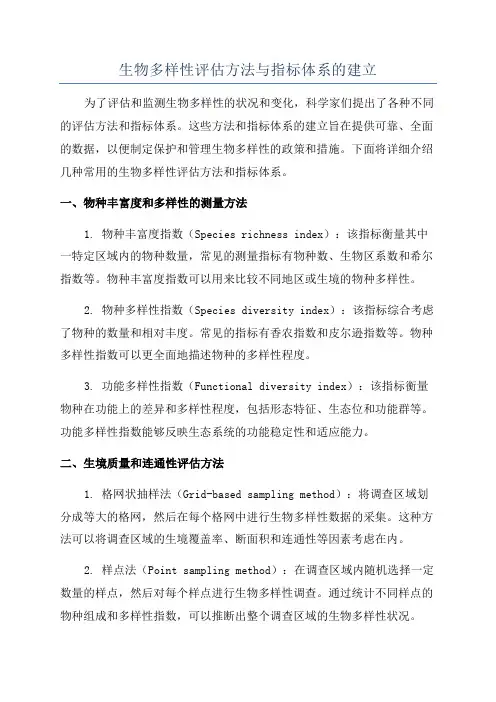 生物多样性评估方法与指标体系的建立

为了评估和监测生物多样性的状况和变化，科学家们提出了各种不同的评估方法和指标体系。这些方法和指标体系的建立旨在提供可靠、全面的数据，以便制定保护和管理生物多样性的政策和措施。下面将详细介绍几种常用的生物多样性评估方法和指标体系。

一、物种丰富度和多样性的测量方法

1. 物种丰富度指数（Species richness index）：该指标衡量其中一特定区域内的物种数量，常见的测量指标有物种数、生物区系数和希尔指数等。物种丰富度指数可以用来比较不同地区或生境的物种多样性。

2. 物种多样性指数（Species diversity index）：该指标综合考虑了物种的数量和相对丰度。常见的指标有香农指数和皮尔逊指数等。物种多样性指数可以更全面地描述物种的多样性程度。

3. 功能多样性指数（Functional diversity index）：该指标衡量物种在功能上的差异和多样性程度，包括形态特征、生态位和功能群等。功能多样性指数能够反映生态系统的功能稳定性和适应能力。

二、生境质量和连通性评估方法

1. 格网状抽样法（Grid-based sampling method）：将调查区域划分成等大的格网，然后在每个格网中进行生物多样性数据的采集。这种方法可以将调查区域的生境覆盖率、断面积和连通性等因素考虑在内。

2. 样点法（Point sampling method）：在调查区域内随机选择一定数量的样点，然后对每个样点进行生物多样性调查。通过统计不同样点的物种组成和多样性指数，可以推断出整个调查区域的生物多样性状况。